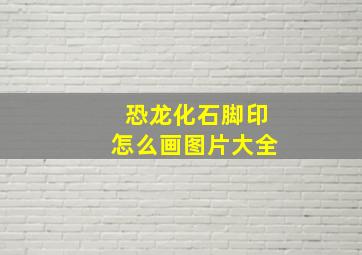 恐龙化石脚印
怎么画图片大全